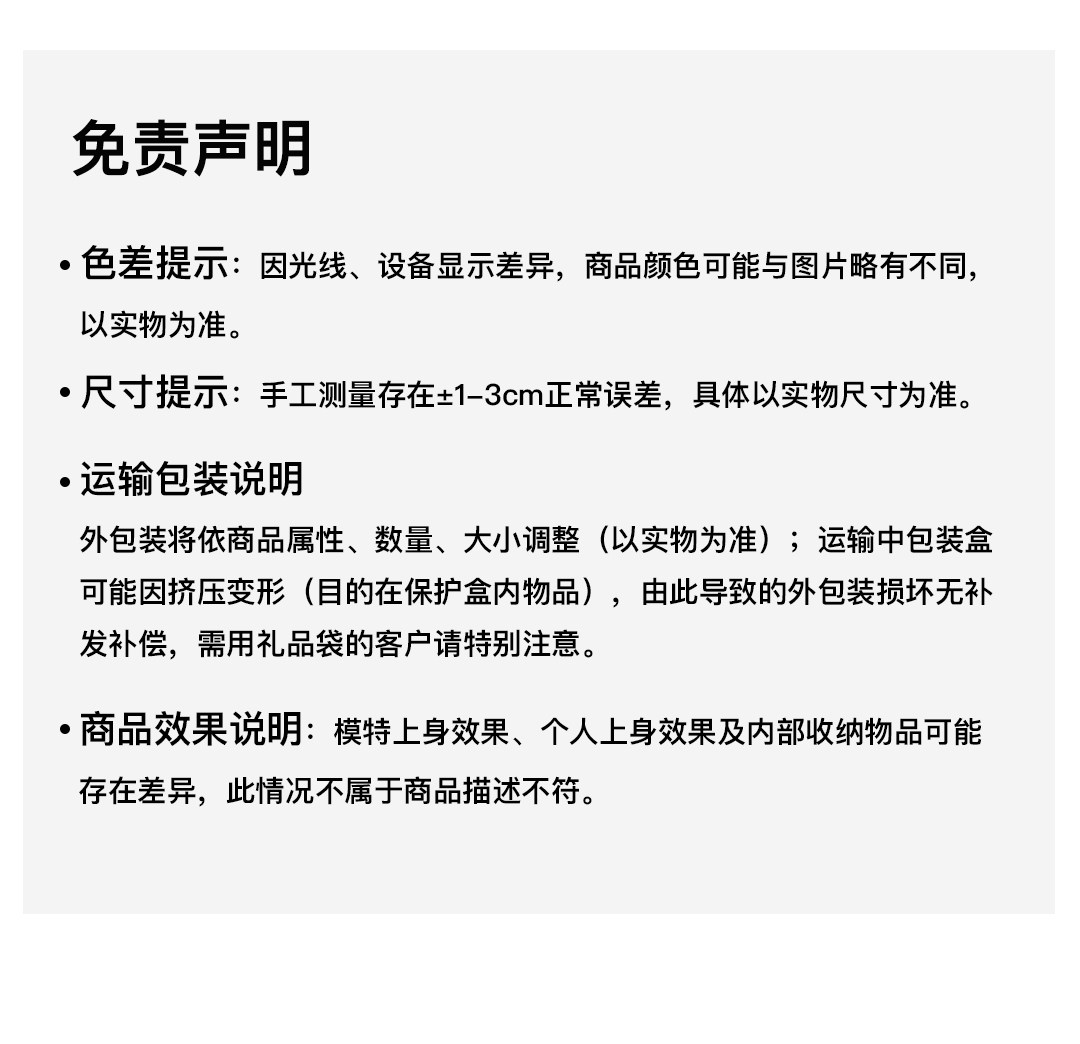 免责声明

• 色差提示：因光线、设备显示差异，商品颜色可能与图片略有不同，以实物为准。

• 尺寸提示：手工测量存在±1–3cm正常误差，具体以实物尺寸为准。

• 运输包装说明
外包装将依商品属性、数量、大小调整（以实物为准）；运输中包装盒可能因挤压变形（目的在保护盒内物品），由此导致的外包装损坏无补发补偿，需用礼品袋的客户请特别注意。

• 商品效果说明：模特上身效果、个人上身效果及内部收纳物品可能存在差异，此情况不属于商品描述不符。